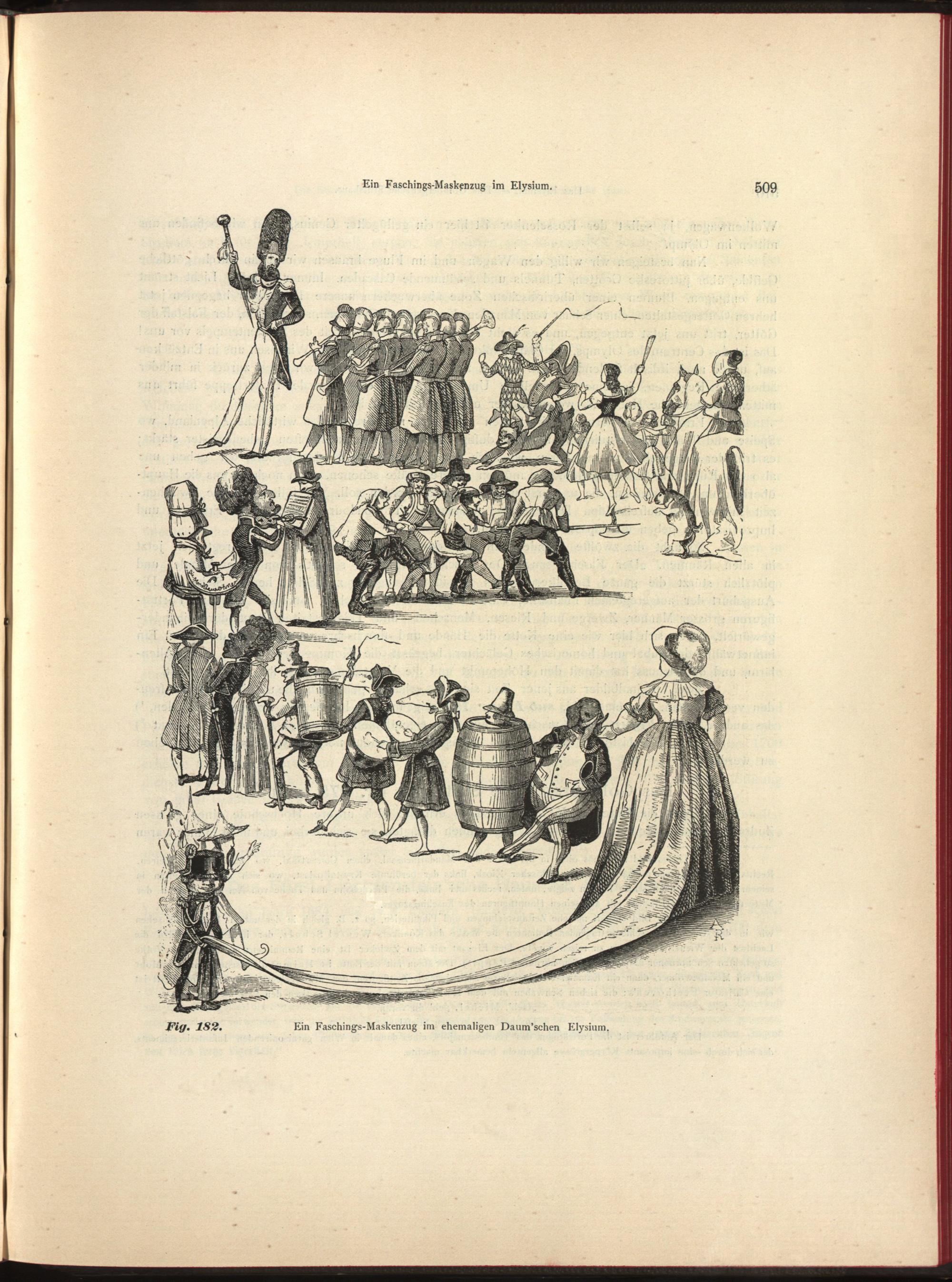 Ein Faschings-Maskenzug im Elysium.

509

Fig. 182.

Ein Faschings-Maskenzug im ehemaligen Daum'schen Elysium.